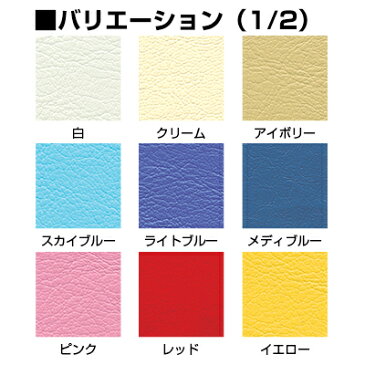 ■バリエーション（1/2）

白

クリーム

アイボリー

スカイブルー

ライトブルー

メディブルー

ピンク

レッド

イエロー